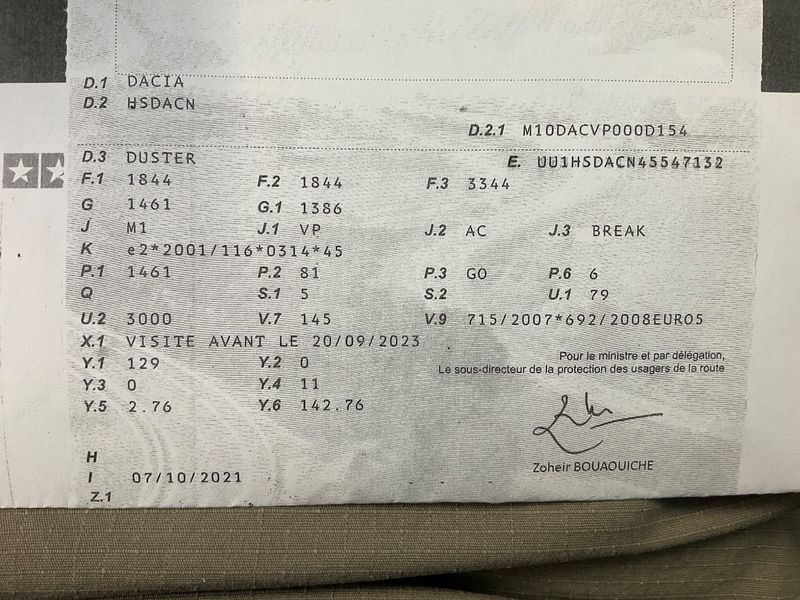 D.1 DACIA
D.2 HSDACN
D.2.1 M10DACVP000D154
D.3 DUSTER
E. UU1HSDACN45547132
F.1 1844
F.2 1844
F.3 3344
G 1461
G.1 1386
J M1
J.1 VP
J.2 AC
J.3 BREAK
K e2*2001/116*0314*45
P.1 1461
P.2 81
P.3 GO
P.6 6
Q
S.1 5
S.2
U.1 79
U.2 3000
V.7 145
V.9 715/2007*692/2008EURO5
X.1 VISITE AVANT LE 20/09/2023
Y.1 129
Y.2 0
Y.3 0
Y.4 11
Y.5 2.76
Y.6 142.76

Pour le ministre et par délégation,
Le sous-directeur de la protection des usagers de la route

Zoheir BOUAOUICHE

H
I 07/10/2021
Z.1